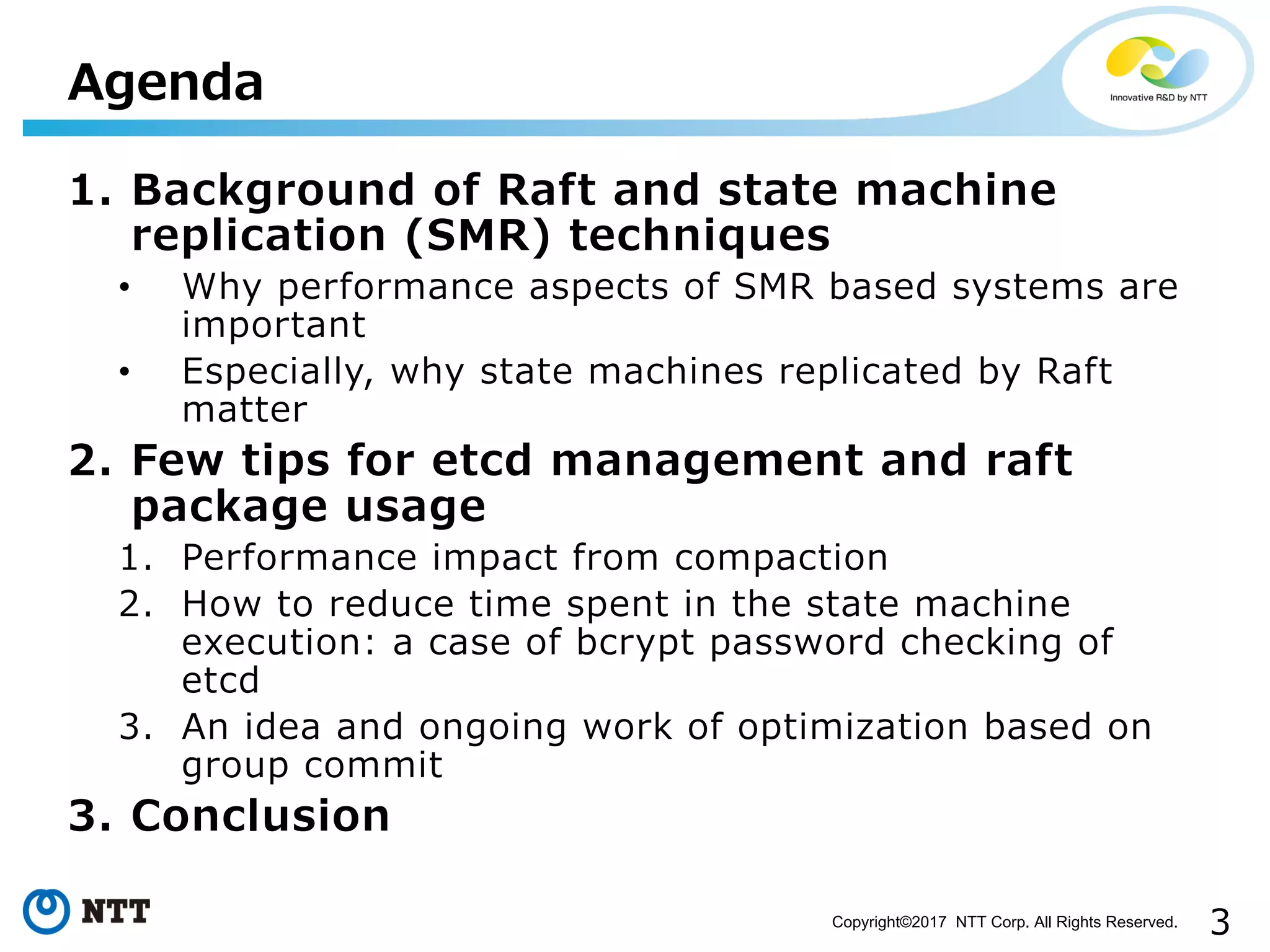 Agenda

Innovative R&D by NTT

1. Background of Raft and state machine replication (SMR) techniques

• Why performance aspects of SMR based systems are important

• Especially, why state machines replicated by Raft matter

2. Few tips for etcd management and raft package usage

1. Performance impact from compaction

2. How to reduce time spent in the state machine execution: a case of bcrypt password checking of etcd

3. An idea and ongoing work of optimization based on group commit

3. Conclusion

NTT

Copyright©2017 NTT Corp. All Rights Reserved.

3